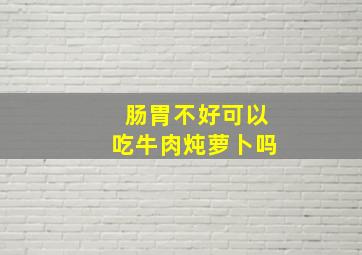 肠胃不好可以
吃牛肉炖萝卜吗